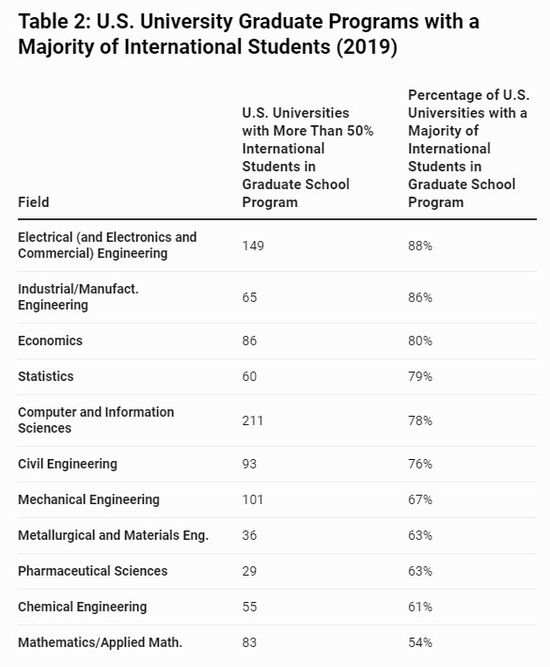 Table 2: U.S. University Graduate Programs with a Majority of International Students (2019)

| Field | U.S. Universities with More Than 50% International Students in Graduate School Program | Percentage of U.S. Universities with a Majority of International Students in Graduate School Program |
|---|---|---|
| Electrical (and Electronics and Commercial) Engineering | 149 | 88% |
| Industrial/Manufact. Engineering | 65 | 86% |
| Economics | 86 | 80% |
| Statistics | 60 | 79% |
| Computer and Information Sciences | 211 | 78% |
| Civil Engineering | 93 | 76% |
| Mechanical Engineering | 101 | 67% |
| Metallurgical and Materials Eng. | 36 | 63% |
| Pharmaceutical Sciences | 29 | 63% |
| Chemical Engineering | 55 | 61% |
| Mathematics/Applied Math. | 83 | 54% |